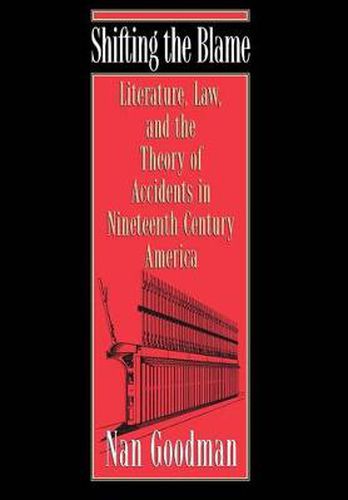 Shifting the Blame

Literature, Law, and the Theory of Accidents in Nineteenth Century America

Nan Goodman